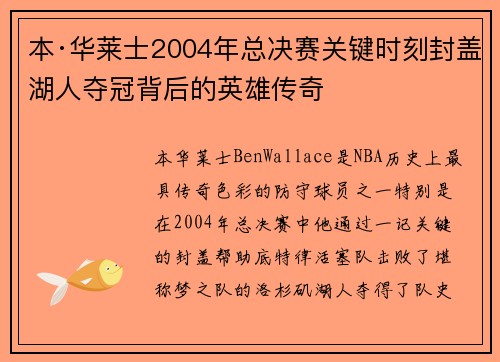 本·华莱士2004年总决赛关键时刻封盖湖人夺冠背后的英雄传奇

本华莱士BenWallace是NBA历史上最具传奇色彩的防守球员之一特别是在2004年总决赛中他通过一记关键的封盖帮助底特律活塞队击败了堪称梦之队的洛杉矶湖人夺得了队史